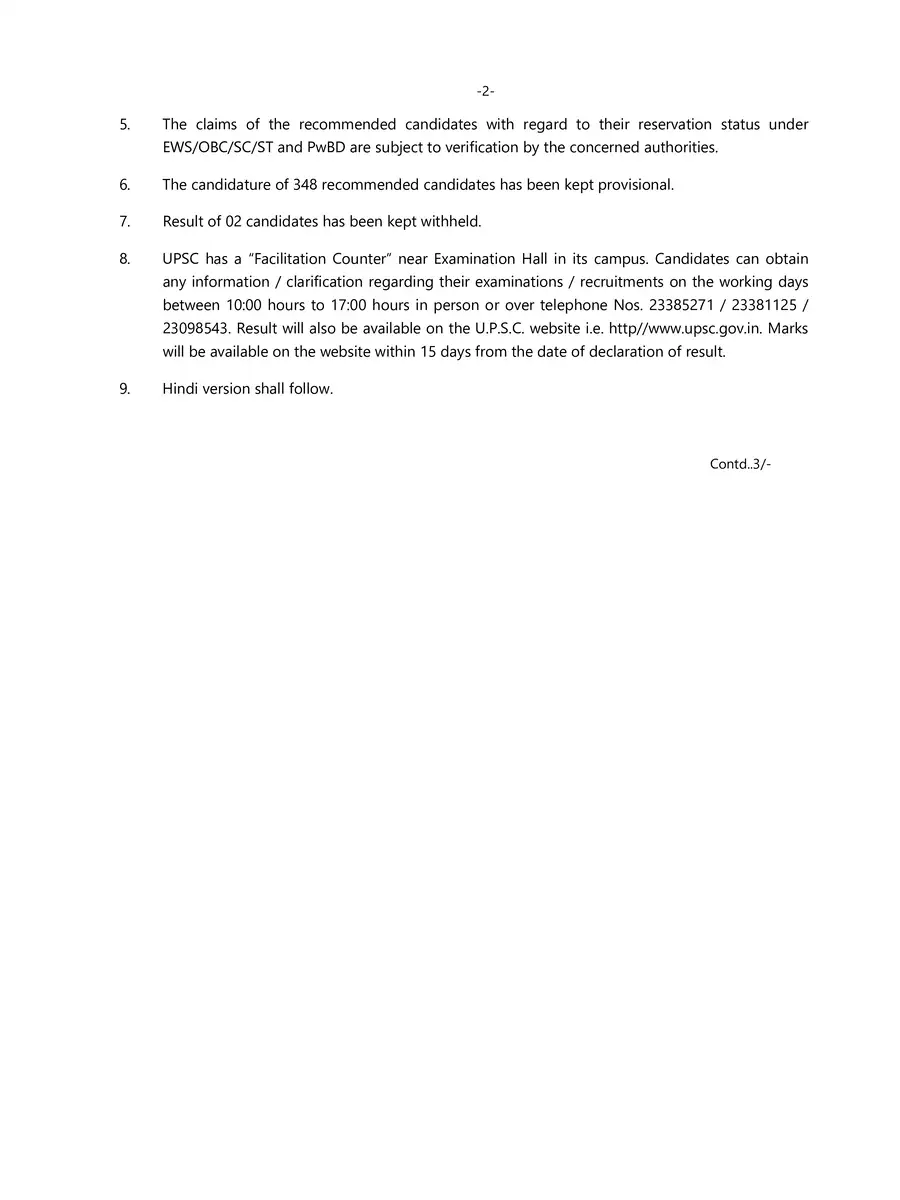 -2-

5. The claims of the recommended candidates with regard to their reservation status under EWS/OBC/SC/ST and PwBD are subject to verification by the concerned authorities.

6. The candidature of 348 recommended candidates has been kept provisional.

7. Result of 02 candidates has been kept withheld.

8. UPSC has a "Facilitation Counter" near Examination Hall in its campus. Candidates can obtain any information / clarification regarding their examinations / recruitments on the working days between 10:00 hours to 17:00 hours in person or over telephone Nos. 23385271 / 23381125 / 23098543. Result will also be available on the U.P.S.C. website i.e. http//www.upsc.gov.in. Marks will be available on the website within 15 days from the date of declaration of result.

9. Hindi version shall follow.

Contd..3/-